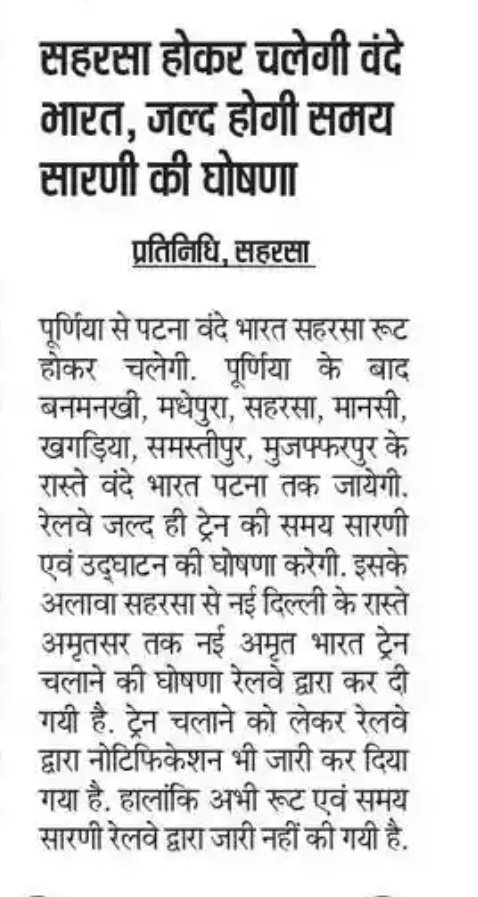 सहरसा होकर चलेगी वंदे भारत, जल्द होगी समय सारणी की घोषणा

प्रतिनिधि, सहरसा

पूर्णिया से पटना वंदे भारत सहरसा रूट होकर चलेगी. पूर्णिया के बाद बनमनखी, मधेपुरा, सहरसा, मानसी, खगड़िया, समस्तीपुर, मुजफ्फरपुर के रास्ते वंदे भारत पटना तक जायेगी. रेलवे जल्द ही ट्रेन की समय सारणी एवं उद्घाटन की घोषणा करेगी. इसके अलावा सहरसा से नई दिल्ली के रास्ते अमृतसर तक नई अमृत भारत ट्रेन चलाने की घोषणा रेलवे द्वारा कर दी गयी है. ट्रेन चलाने को लेकर रेलवे द्वारा नोटिफिकेशन भी जारी कर दिया गया है. हालांकि अभी रूट एवं समय सारणी रेलवे द्वारा जारी नहीं की गयी है.